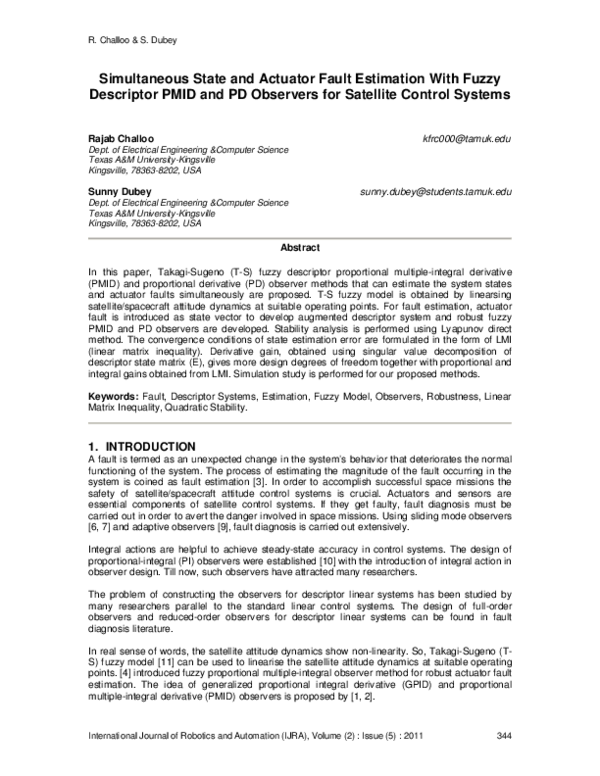 R. Challoo & S. Dubey

Simultaneous State and Actuator Fault Estimation With Fuzzy Descriptor PMID and PD Observers for Satellite Control Systems

Rajab Challoo kfrc000@tamuk.edu
Dept. of Electrical Engineering &Computer Science
Texas A&M University-Kingsville
Kingsville, 78363-8202, USA

Sunny Dubey sunny.dubey@students.tamuk.edu
Dept. of Electrical Engineering &Computer Science
Texas A&M University-Kingsville
Kingsville, 78363-8202, USA

Abstract

In this paper, Takagi-Sugeno (T-S) fuzzy descriptor proportional multiple-integral derivative (PMID) and proportional derivative (PD) observer methods that can estimate the system states and actuator faults simultaneously are proposed. T-S fuzzy model is obtained by linearsing satellite/spacecraft attitude dynamics at suitable operating points. For fault estimation, actuator fault is introduced as state vector to develop augmented descriptor system and robust fuzzy PMID and PD observers are developed. Stability analysis is performed using Lyapunov direct method. The convergence conditions of state estimation error are formulated in the form of LMI (linear matrix inequality). Derivative gain, obtained using singular value decomposition of descriptor state matrix (E), gives more design degrees of freedom together with proportional and integral gains obtained from LMI. Simulation study is performed for our proposed methods.

Keywords: Fault, Descriptor Systems, Estimation, Fuzzy Model, Observers, Robustness, Linear Matrix Inequality, Quadratic Stability.

1. INTRODUCTION
A fault is termed as an unexpected change in the system's behavior that deteriorates the normal functioning of the system. The process of estimating the magnitude of the fault occurring in the system is coined as fault estimation [3]. In order to accomplish successful space missions the safety of satellite/spacecraft attitude control systems is crucial. Actuators and sensors are essential components of satellite control systems. If they get faulty, fault diagnosis must be carried out in order to avert the danger involved in space missions. Using sliding mode observers [6, 7] and adaptive observers [9], fault diagnosis is carried out extensively.

Integral actions are helpful to achieve steady-state accuracy in control systems. The design of proportional-integral (PI) observers were established [10] with the introduction of integral action in observer design. Till now, such observers have attracted many researchers.

The problem of constructing the observers for descriptor linear systems has been studied by many researchers parallel to the standard linear control systems. The design of full-order observers and reduced-order observers for descriptor linear systems can be found in fault diagnosis literature.

In real sense of words, the satellite attitude dynamics show non-linearity. So, Takagi-Sugeno (T-S) fuzzy model [11] can be used to linearise the satellite attitude dynamics at suitable operating points. [4] introduced fuzzy proportional multiple-integral observer method for robust actuator fault estimation. The idea of generalized proportional integral derivative (GPID) and proportional multiple-integral derivative (PMID) observers is proposed by [1, 2].

International Journal of Robotics and Automation (IJRA), Volume (2) : Issue (5) : 2011 344